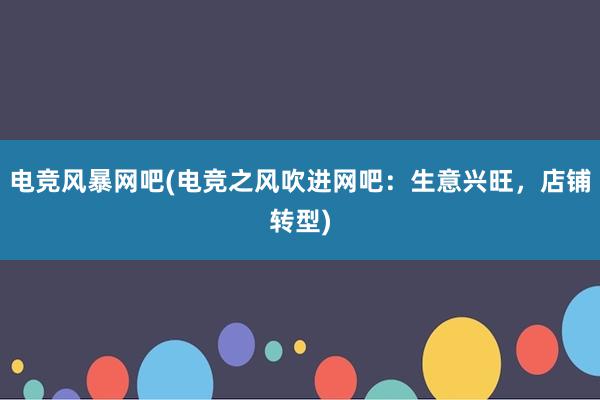 电竞风暴网吧(电竞之风吹进网吧：生意兴旺，店铺转型)